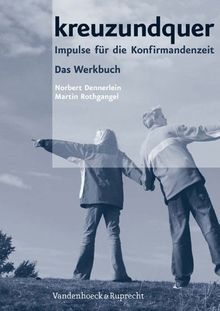 kreuzundquer
Impulse für die Konfirmandenzeit

Das Werkbuch

Norbert Dennerlein
Martin Rothgangel

Vandenhoeck & Ruprecht